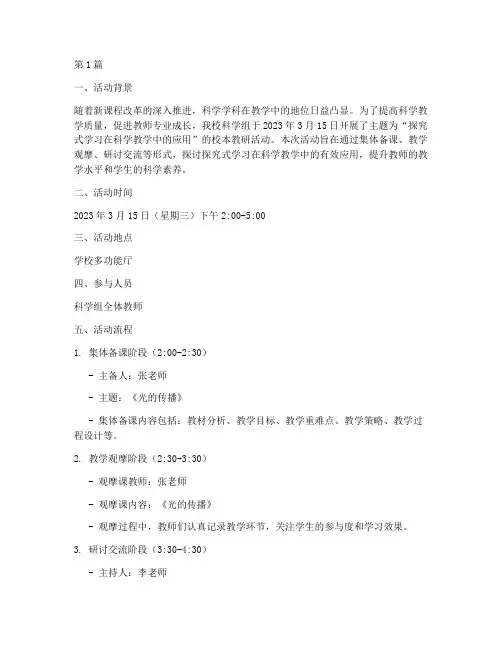 第1篇

一、活动背景

随着新课程改革的深入推进，科学学科在教学中的地位日益凸显。为了提高科学教学质量，促进教师专业成长，我校科学组于2023年3月15日开展了主题为“探究式学习在科学教学中的应用”的校本教研活动。本次活动旨在通过集体备课、教学观摩、研讨交流等形式，探讨探究式学习在科学教学中的有效应用，提升教师的教学水平和学生的科学素养。

二、活动时间

2023年3月15日（星期三）下午2:00-5:00

三、活动地点

学校多功能厅

四、参与人员

科学组全体教师

五、活动流程

1. 集体备课阶段（2:00-2:30）

- 主备人：张老师

- 主题：《光的传播》

- 集体备课内容包括：教材分析、教学目标、教学重难点、教学策略、教学过程设计等。

2. 教学观摩阶段（2:30-3:30）

- 观摩课教师：张老师

- 观摩课内容：《光的传播》

- 观摩过程中，教师们认真记录教学环节，关注学生的参与度和学习效果。

3. 研讨交流阶段（3:30-4:30）

- 主持人：李老师